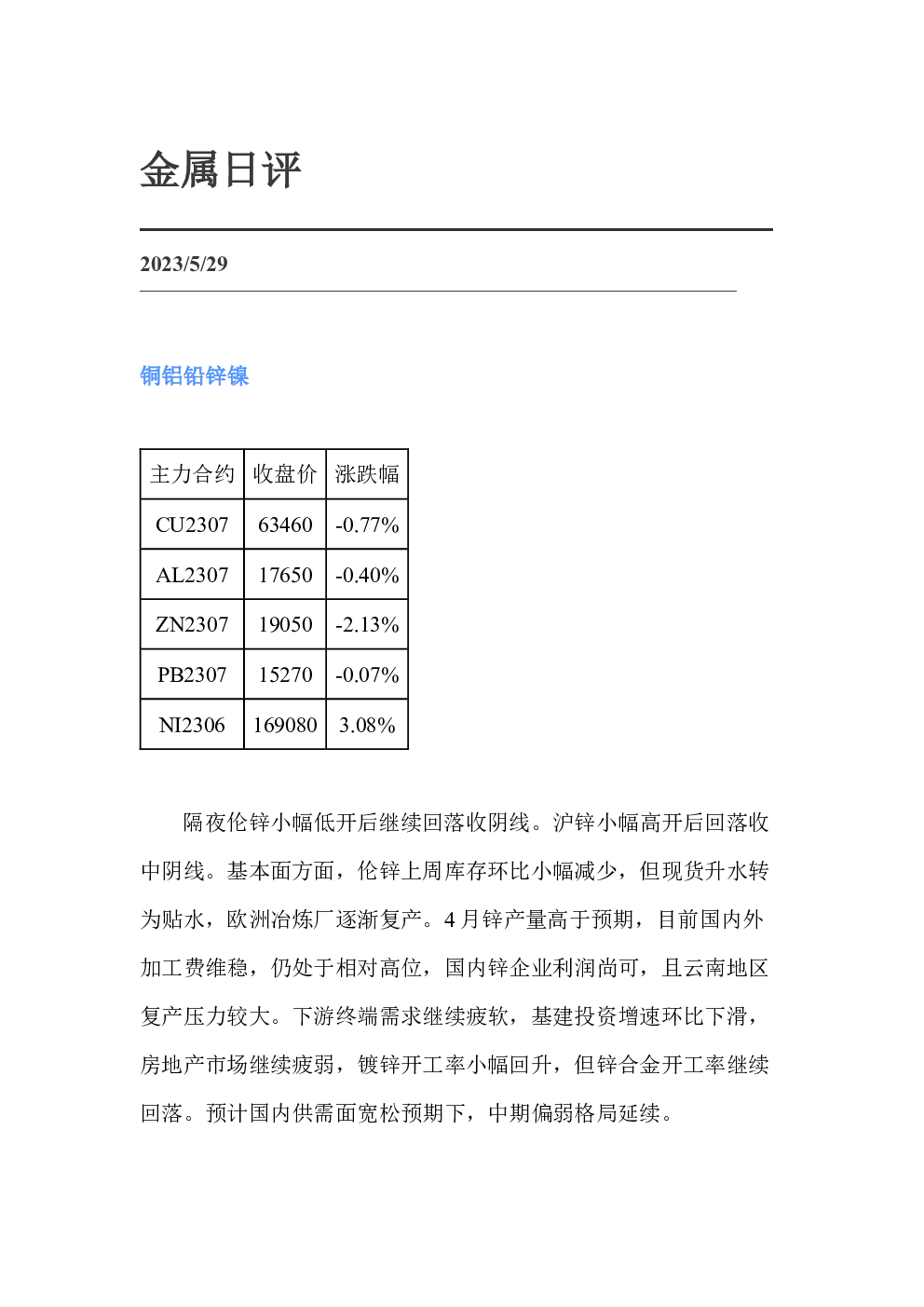 金属日评

2023/5/29

铜铝铅锌镍

| 主力合约 | 收盘价 | 涨跌幅 |
|---|---|---|
| CU2307 | 63460 | -0.77% |
| AL2307 | 17650 | -0.40% |
| ZN2307 | 19050 | -2.13% |
| PB2307 | 15270 | -0.07% |
| NI2306 | 169080 | 3.08% |

隔夜伦锌小幅低开后继续回落收阴线。沪锌小幅高开后回落收中阴线。基本面方面，伦锌上周库存环比小幅减少，但现货升水转为贴水，欧洲冶炼厂逐渐复产。4月锌产量高于预期，目前国内外加工费维稳，仍处于相对高位，国内锌企业利润尚可，且云南地区复产压力较大。下游终端需求继续疲软，基建投资增速环比下滑，房地产市场继续疲弱，镀锌开工率小幅回升，但锌合金开工率继续回落。预计国内供需面宽松预期下，中期偏弱格局延续。